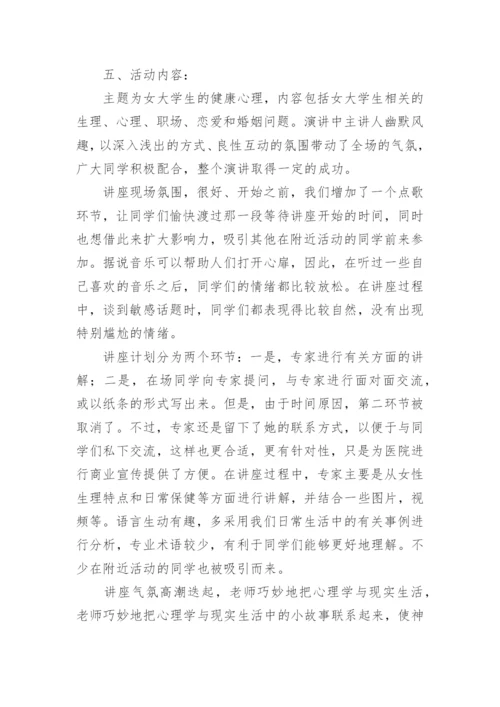 五、活动内容：

主题为女大学生的健康心理，内容包括女大学生相关的生理、心理、职场、恋爱和婚姻问题。演讲中主讲人幽默风趣，以深入浅出的方式、良性互动的氛围带动了全场的气氛，广大同学积极配合，整个演讲取得一定的成功。

讲座现场氛围，很好、开始之前，我们增加了一个点歌环节，让同学们愉快渡过那一段等待讲座开始的时间，同时也想借此来扩大影响力，吸引其他在附近活动的同学前来参加。据说音乐可以帮助人们打开心扉，因此，在听过一些自己喜欢的音乐之后，同学们的情绪都比较放松。在讲座过程中，谈到敏感话题时，同学们都表现得比较自然，没有出现特别尴尬的情绪。

讲座计划分为两个环节：一是，专家进行有关方面的讲解；二是，在场同学向专家提问，与专家进行面对面交流，或以纸条的形式写出来。但是，由于时间原因，第二环节被取消了。不过，专家还是留下了她的联系方式，以便于与同学们私下交流，这样也更合适，更有针对性，只是为医院进行商业宣传提供了方便。在讲座过程中，专家主要是从女性生理特点和日常保健等方面进行讲解，并结合一些图片，视频等。语言生动有趣，多采用我们日常生活中的有关事例进行分析，专业术语较少，有利于同学们能够更好地理解。不少在附近活动的同学也被吸引而来。

讲座气氛高潮迭起，老师巧妙地把心理学与现实生活，老师巧妙地把心理学与现实生活中的小故事联系起来，使神